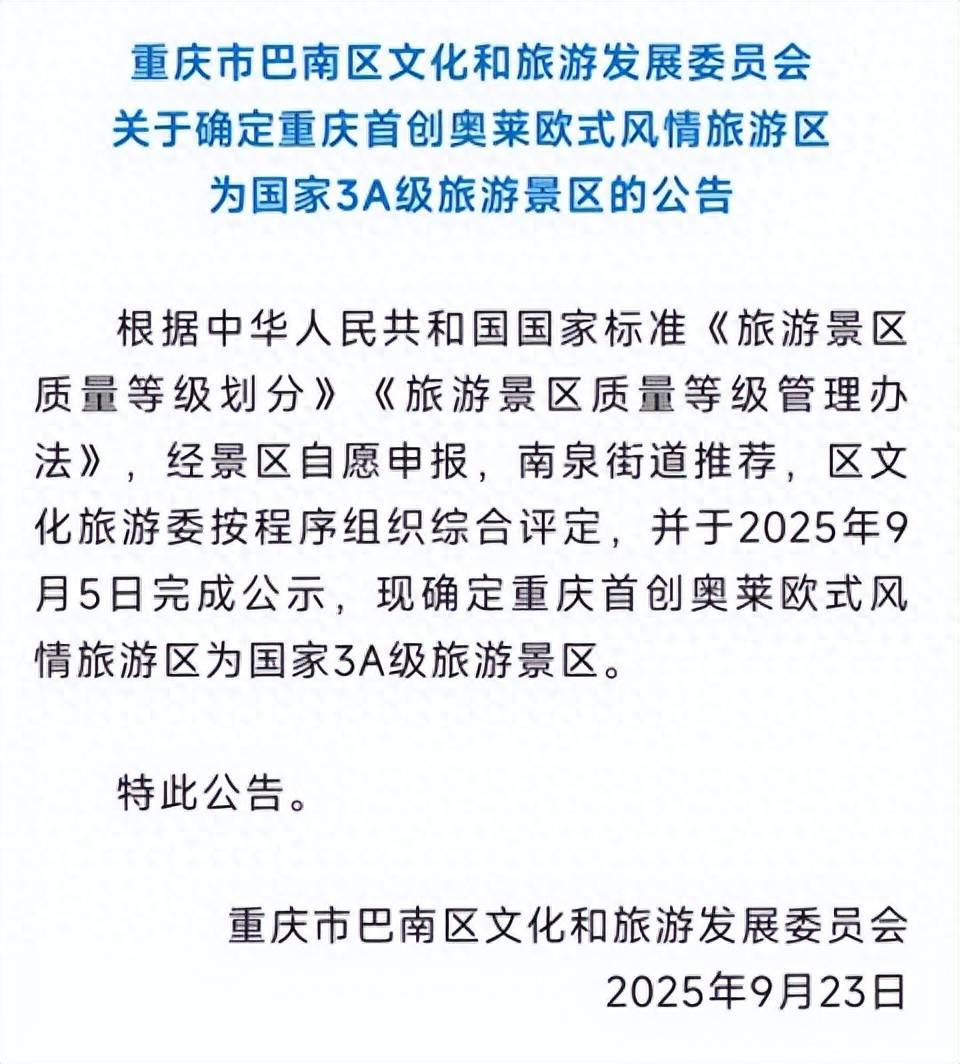 重庆市巴南区文化和旅游发展委员会
关于确定重庆首创奥莱欧式风情旅游区
为国家3A级旅游景区的公告

根据中华人民共和国国家标准《旅游景区质量等级划分》《旅游景区质量等级管理办法》，经景区自愿申报，南泉街道推荐，区文化旅游委按程序组织综合评定，并于2025年9月5日完成公示，现确定重庆首创奥莱欧式风情旅游区为国家3A级旅游景区。

特此公告。

重庆市巴南区文化和旅游发展委员会
2025年9月23日